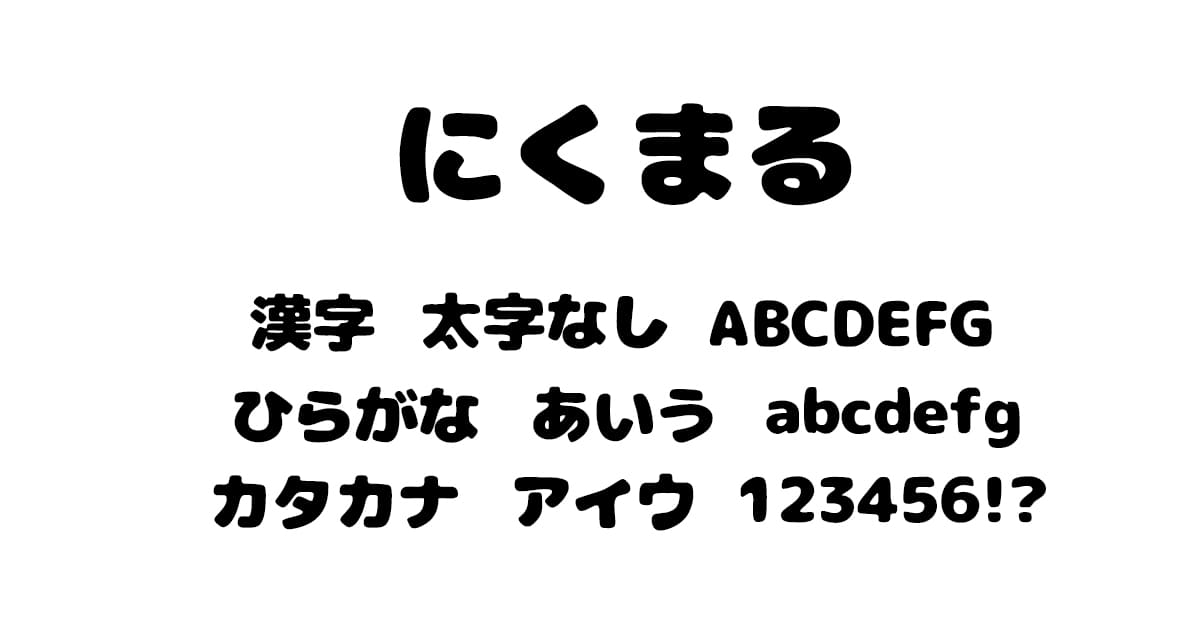 にくまる

漢字　太字なし　ABCDEFG
ひらがな　あいう　abcdefg
カタカナ　アイウ　123456!?